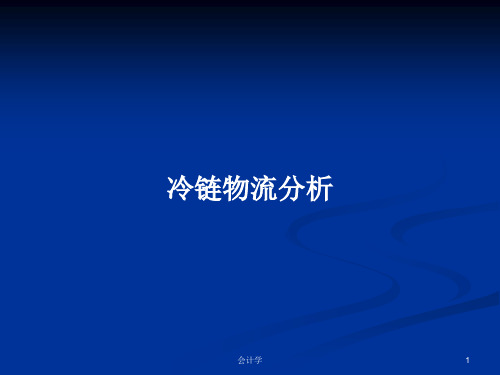 冷链物流分析

会计学

1